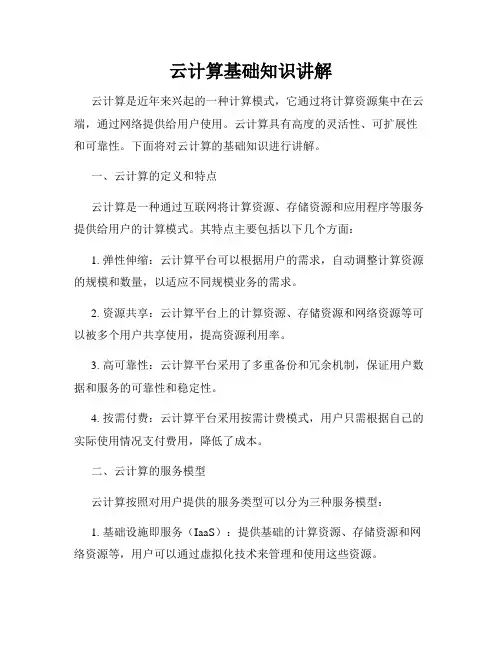 云计算基础知识讲解

云计算是近年来兴起的一种计算模式，它通过将计算资源集中在云端，通过网络提供给用户使用。云计算具有高度的灵活性、可扩展性和可靠性。下面将对云计算的基础知识进行讲解。

一、云计算的定义和特点

云计算是一种通过互联网将计算资源、存储资源和应用程序等服务提供给用户的计算模式。其特点主要包括以下几个方面：

1. 弹性伸缩：云计算平台可以根据用户的需求，自动调整计算资源的规模和数量，以适应不同规模业务的需求。

2. 资源共享：云计算平台上的计算资源、存储资源和网络资源等可以被多个用户共享使用，提高资源利用率。

3. 高可靠性：云计算平台采用了多重备份和冗余机制，保证用户数据和服务的可靠性和稳定性。

4. 按需付费：云计算平台采用按需计费模式，用户只需根据自己的实际使用情况支付费用，降低了成本。

二、云计算的服务模型

云计算按照对用户提供的服务类型可以分为三种服务模型：

1. 基础设施即服务（IaaS）：提供基础的计算资源、存储资源和网络资源等，用户可以通过虚拟化技术来管理和使用这些资源。